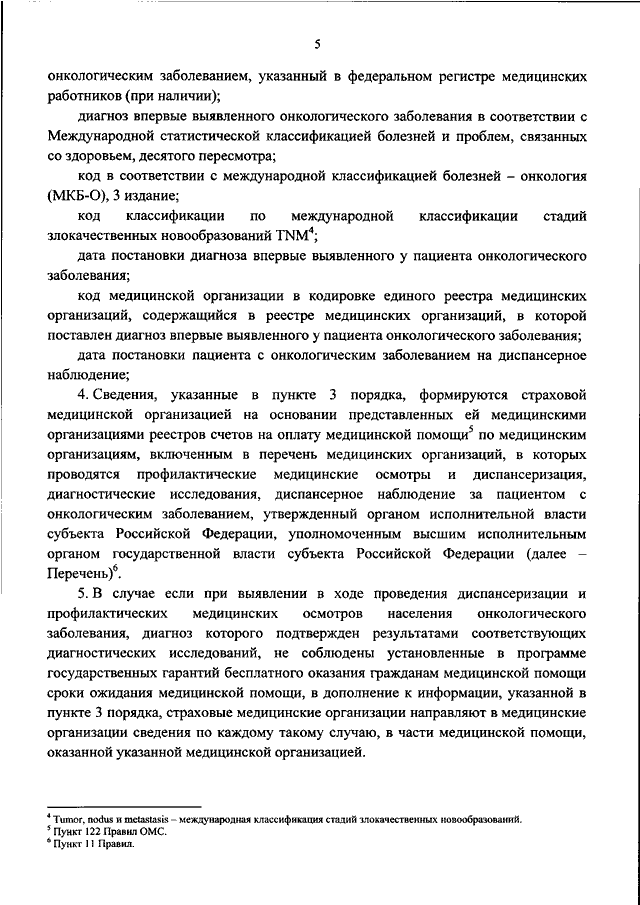 5

онкологическим заболеванием, указанный в федеральном регистре медицинских работников (при наличии);

диагноз впервые выявленного онкологического заболевания в соответствии с Международной статистической классификацией болезней и проблем, связанных со здоровьем, десятого пересмотра;

код в соответствии с международной классификацией болезней – онкология (МКБ-О), 3 издание;

код классификации по международной классификации стадий злокачественных новообразований TNM$^4$;

дата постановки диагноза впервые выявленного у пациента онкологического заболевания;

код медицинской организации в кодировке единого реестра медицинских организаций, содержащийся в реестре медицинских организаций, в которой поставлен диагноз впервые выявленного у пациента онкологического заболевания;

дата постановки пациента с онкологическим заболеванием на диспансерное наблюдение;

4. Сведения, указанные в пункте 3 порядка, формируются страховой медицинской организацией на основании представленных ей медицинскими организациями реестров счетов на оплату медицинской помощи$^5$ по медицинским организациям, включенным в перечень медицинских организаций, в которых проводятся профилактические медицинские осмотры и диспансеризация, диагностические исследования, диспансерное наблюдение за пациентом с онкологическим заболеванием, утвержденный органом исполнительной власти субъекта Российской Федерации, уполномоченным высшим исполнительным органом государственной власти субъекта Российской Федерации (далее – Перечень)$^6$.

5. В случае если при выявлении в ходе проведения диспансеризации и профилактических медицинских осмотров населения онкологического заболевания, диагноз которого подтвержден результатами соответствующих диагностических исследований, не соблюдены установленные в программе государственных гарантий бесплатного оказания гражданам медицинской помощи сроки ожидания медицинской помощи, в дополнение к информации, указанной в пункте 3 порядка, страховые медицинские организации направляют в медицинские организации сведения по каждому такому случаю, в части медицинской помощи, оказанной указанной медицинской организацией.

$^4$ Tumor, nodus и metastasis – международная классификация стадий злокачественных новообразований.
$^5$ Пункт 122 Правил ОМС.
$^6$ Пункт 11 Правил.